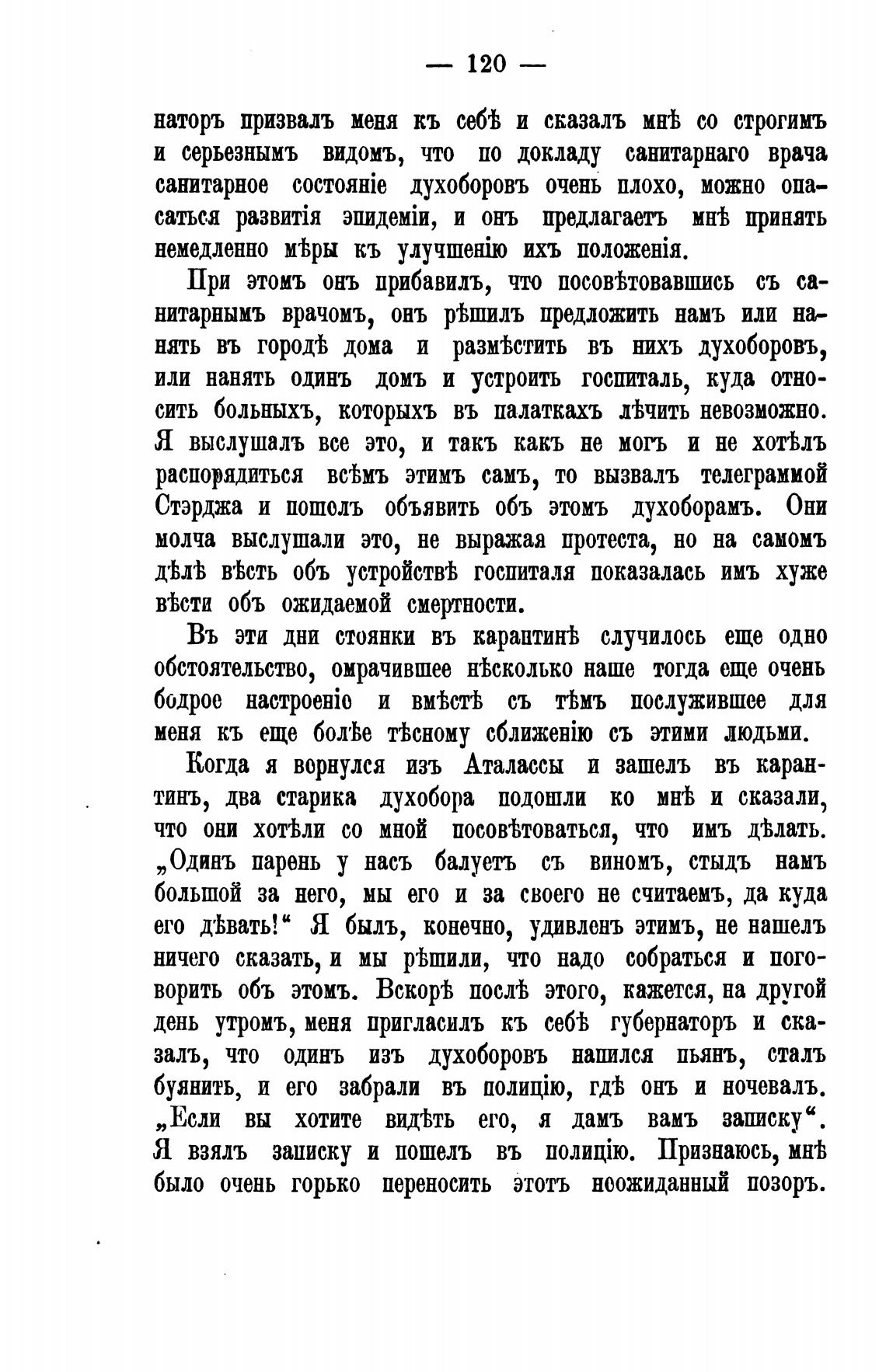 — 120 —

наторъ призвалъ меня къ себѣ и сказалъ мнѣ со строгимъ и серьезнымъ видомъ, что по докладу санитарнаго врача санитарное состояніе духоборовъ очень плохо, можно опасаться развитія эпидеміи, и онъ предлагаетъ мнѣ принять немедленно мѣры къ улучшенію ихъ положенія.

При этомъ онъ прибавилъ, что посовѣтовавшись съ санитарнымъ врачомъ, онъ рѣшилъ предложить намъ или нанять въ городѣ дома и размѣстить въ нихъ духоборовъ, или нанять одинъ домъ и устроить госпиталь, куда относить больныхъ, которыхъ въ палаткахъ лѣчить невозможно. Я выслушалъ все это, и такъ какъ не могъ и не хотѣлъ распорядиться всѣмъ этимъ самъ, то вызвалъ телеграммой Стэрджа и пошолъ объявить объ этомъ духоборамъ. Они молча выслушали это, не выражая протеста, но на самомъ дѣлѣ вѣсть объ устройствѣ госпиталя показалась имъ хуже вѣсти объ ожидаемой смертности.

Въ эти дни стоянки въ карантинѣ случилось еще одно обстоятельство, омрачившее нѣсколько наше тогда еще очень бодрое настроеніе и вмѣстѣ съ тѣмъ послужившее для меня къ еще болѣе тѣсному сближенію съ этими людьми.

Когда я вернулся изъ Аталассы и зашелъ въ карантинъ, два старика духобора подошли ко мнѣ и сказали, что они хотѣли со мной посовѣтоваться, что имъ дѣлать. „Одинъ парень у насъ балуетъ съ виномъ, стыдъ намъ большой за него, мы его и за своего не считаемъ, да куда его дѣвать!“ Я былъ, конечно, удивленъ этимъ, не нашелъ ничего сказать, и мы рѣшили, что надо собраться и поговорить объ этомъ. Вскорѣ послѣ этого, кажется, на другой день утромъ, меня пригласилъ къ себѣ губернаторъ и сказалъ, что одинъ изъ духоборовъ напился пьянъ, сталъ буянить, и его забрали въ полицію, гдѣ онъ и ночевалъ. „Если вы хотите видѣть его, я дамъ вамъ записку“. Я взялъ записку и пошелъ въ полицію. Признаюсь, мнѣ было очень горько переносить этотъ неожиданный позоръ.